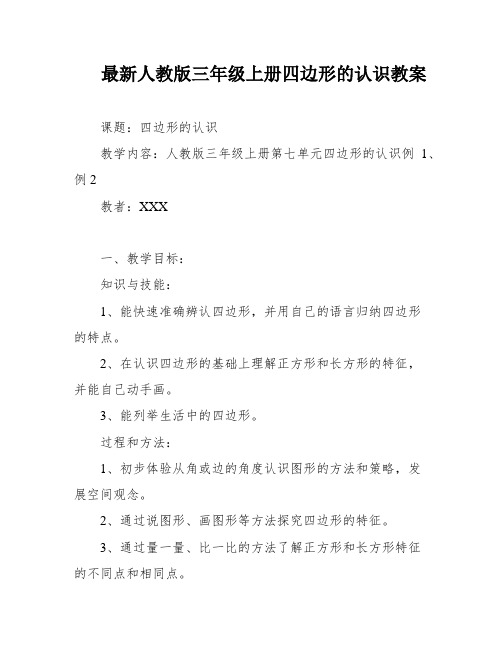 最新人教版三年级上册四边形的认识教案

课题：四边形的认识

教学内容：人教版三年级上册第七单元四边形的认识例 1、例 2

教者：XXX

一、教学目标：

知识与技能：

1、能快速准确辨认四边形，并用自己的语言归纳四边形的特点。

2、在认识四边形的基础上理解正方形和长方形的特征，并能自己动手画。

3、能列举生活中的四边形。

过程和方法：

1、初步体验从角或边的角度认识图形的方法和策略，发展空间观念。

2、通过说图形、画图形等方法探究四边形的特征。

3、通过量一量、比一比的方法了解正方形和长方形特征的不同点和相同点。